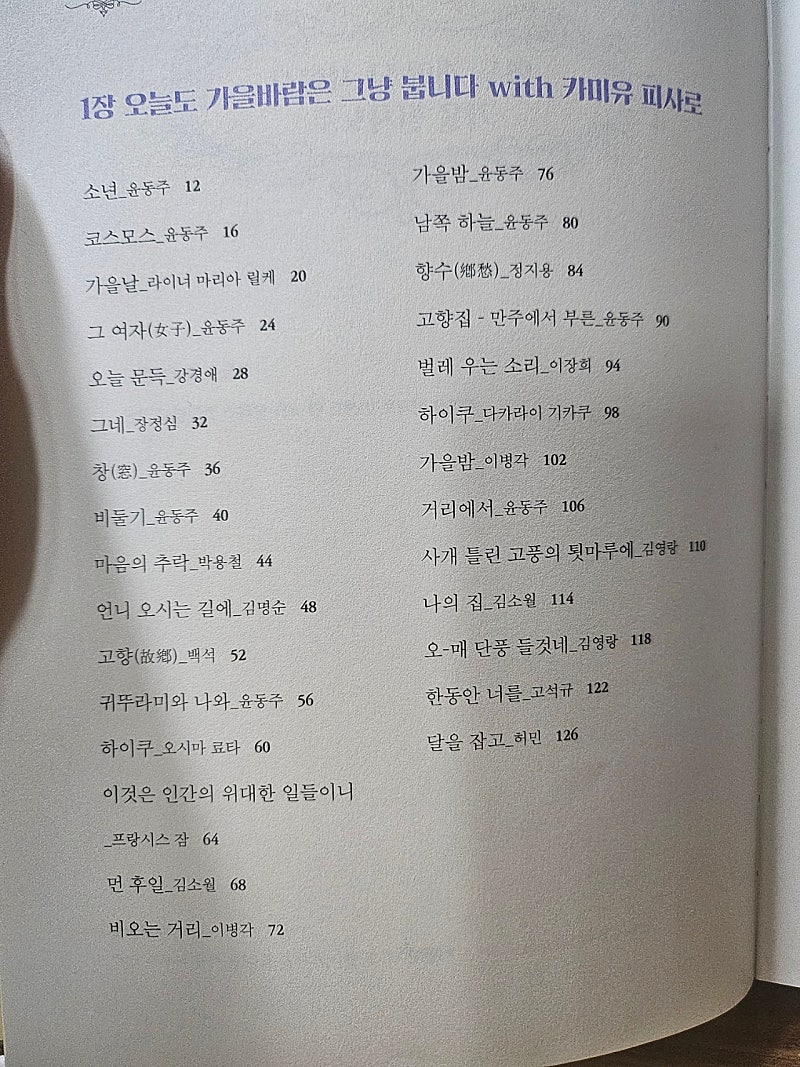 1장 오늘도 가을바람은 그냥 붑니다 with 카미유 피사로

소년_윤동주 12

코스모스_윤동주 16

가을날_라이너 마리아 릴케 20

그 여자(女子)_윤동주 24

오늘 문득_강경애 28

그네_장정심 32

창(窓)_윤동주 36

비둘기_윤동주 40

마음의 추락_박용철 44

언니 오시는 길에_김명순 48

고향(故鄕)_백석 52

귀뚜라미와 나와_윤동주 56

하이쿠_오시마 료타 60

이것은 인간의 위대한 일들이니 _프랑시스 잠 64

먼 후일_김소월 68

비오는 거리_이병각 72

가을밤_윤동주 76

남쪽 하늘_윤동주 80

향수(鄕愁)_정지용 84

고향집 - 만주에서 부른_윤동주 90

벌레 우는 소리_이장희 94

하이쿠_다카라이 기카쿠 98

가을밤_이병각 102

거리에서_윤동주 106

사개 틀린 고풍의 툇마루에_김영랑 110

나의 집_김소월 114

오-매 단풍 들것네_김영랑 118

한동안 너를_고석규 122

달을 잡고_허민 126